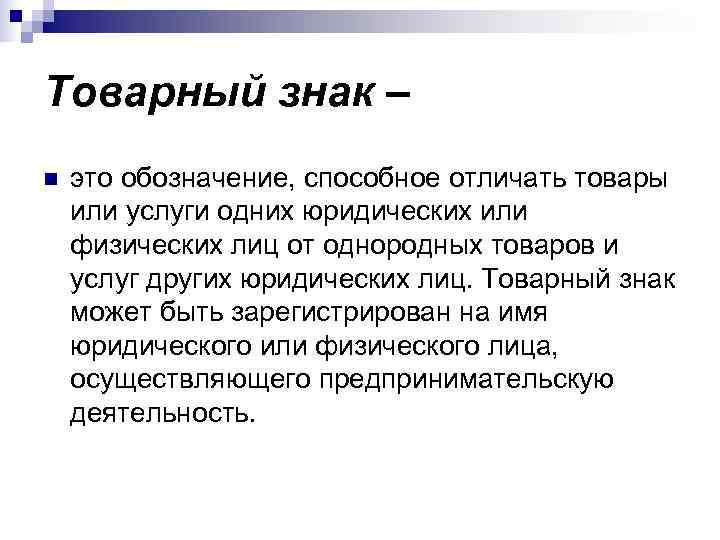 Товарный знак –

это обозначение, способное отличать товары или услуги одних юридических или физических лиц от однородных товаров и услуг других юридических лиц. Товарный знак может быть зарегистрирован на имя юридического или физического лица, осуществляющего предпринимательскую деятельность.